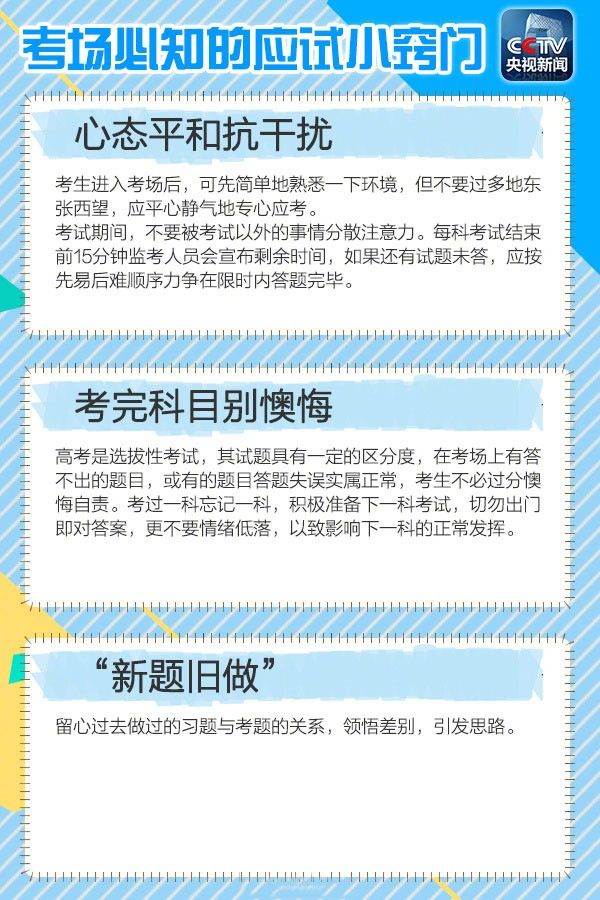 考场必知的应试小窍门

CCTV
央视新闻

心态平和抗干扰

考生进入考场后，可先简单地熟悉一下环境，但不要过多地东张西望，应平心静气地专心应考。
考试期间，不要被考试以外的事情分散注意力。每科考试结束前15分钟监考人员会宣布剩余时间，如果还有试题未答，应按先易后难顺序力争在限时内答题完毕。

考完科目别懊悔

高考是选拔性考试，其试题具有一定的区分度，在考场上有答不出的题目，或有的题目答题失误实属正常，考生不必过分懊悔自责。考过一科忘记一科，积极准备下一科考试，切勿出门即对答案，更不要情绪低落，以致影响下一科的正常发挥。

“新题旧做”

留心过去做过的习题与考题的关系，领悟差别，引发思路。